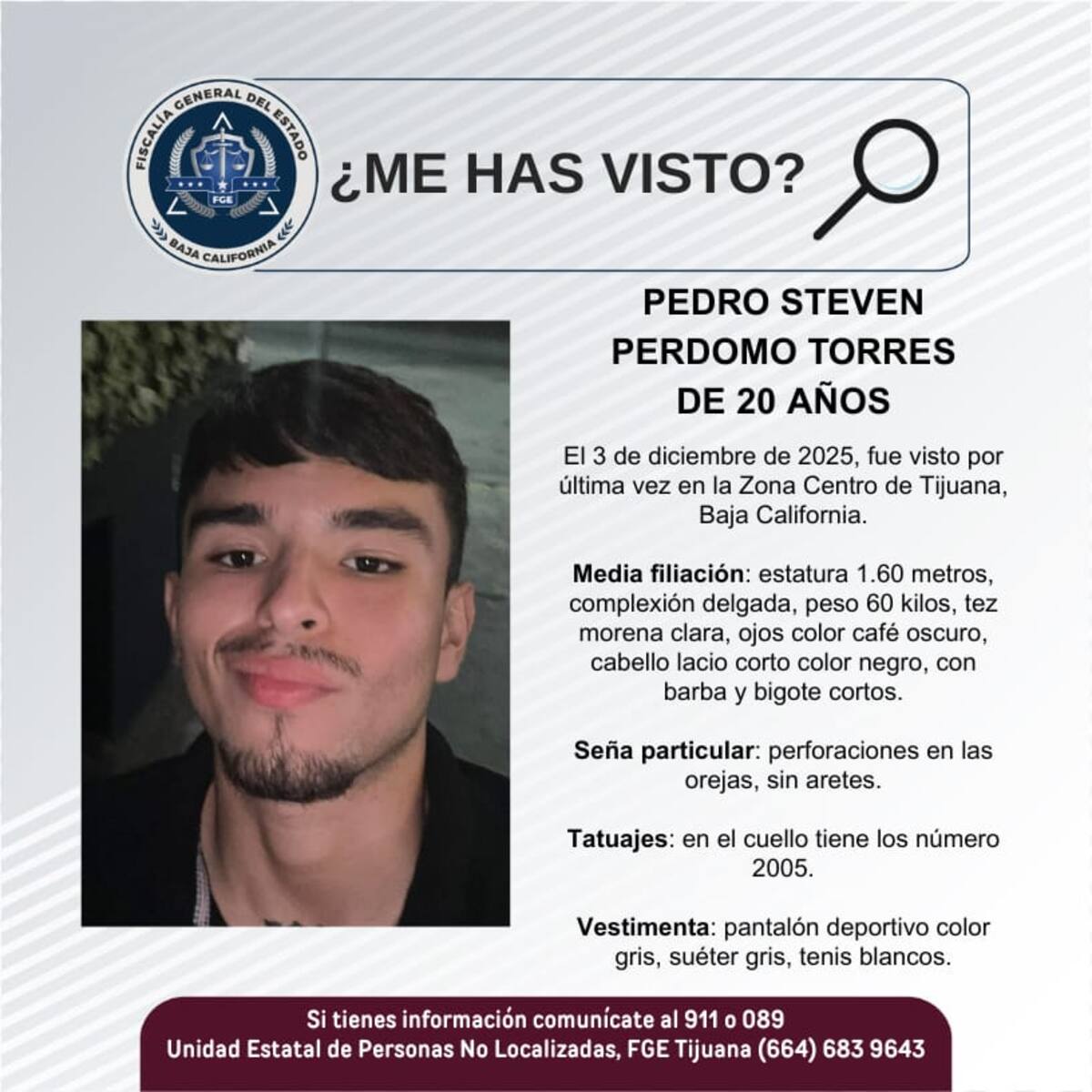 FISCALÍA GENERAL DEL ESTADO
FGE
BAJA CALIFORNIA

¿ME HAS VISTO?

PEDRO STEVEN PERDOMO TORRES DE 20 AÑOS

El 3 de diciembre de 2025, fue visto por última vez en la Zona Centro de Tijuana, Baja California.

Media filiación: estatura 1.60 metros, complexión delgada, peso 60 kilos, tez morena clara, ojos color café oscuro, cabello lacio corto color negro, con barba y bigote cortos.

Seña particular: perforaciones en las orejas, sin aretes.

Tatuajes: en el cuello tiene los número 2005.

Vestimenta: pantalón deportivo color gris, suéter gris, tenis blancos.

Si tienes información comunícate al 911 o 089
Unidad Estatal de Personas No Localizadas, FGE Tijuana (664) 683 9643